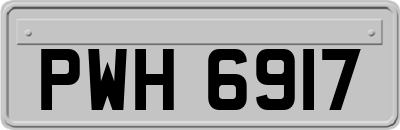 PWH 6917